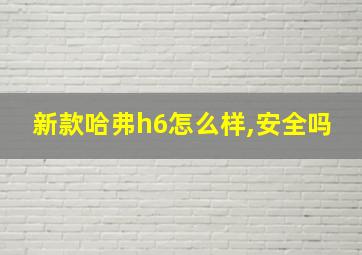 新款哈弗h6怎么样,安全吗